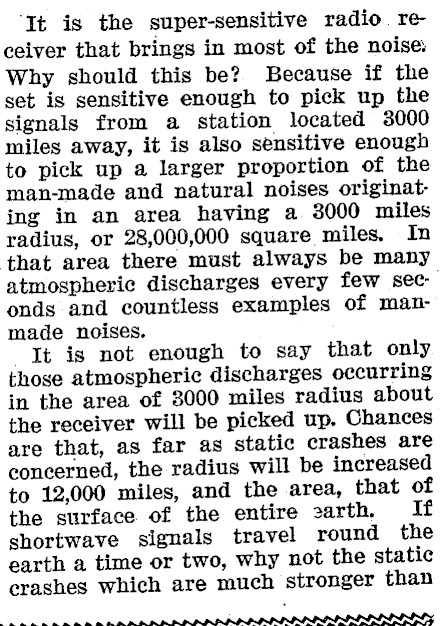 It is the super-sensitive radio receiver that brings in most of the noise. Why should this be? Because if the set is sensitive enough to pick up the signals from a station located 3000 miles away, it is also sensitive enough to pick up a larger proportion of the man-made and natural noises originating in an area having a 3000 miles radius, or 28,000,000 square miles. In that area there must always be many atmospheric discharges every few seconds and countless examples of man-made noises.

It is not enough to say that only those atmospheric discharges occurring in the area of 3000 miles radius about the receiver will be picked up. Chances are that, as far as static crashes are concerned, the radius will be increased to 12,000 miles, and the area, that of the surface of the entire earth. If shortwave signals travel round the earth a time or two, why not the static crashes which are much stronger than